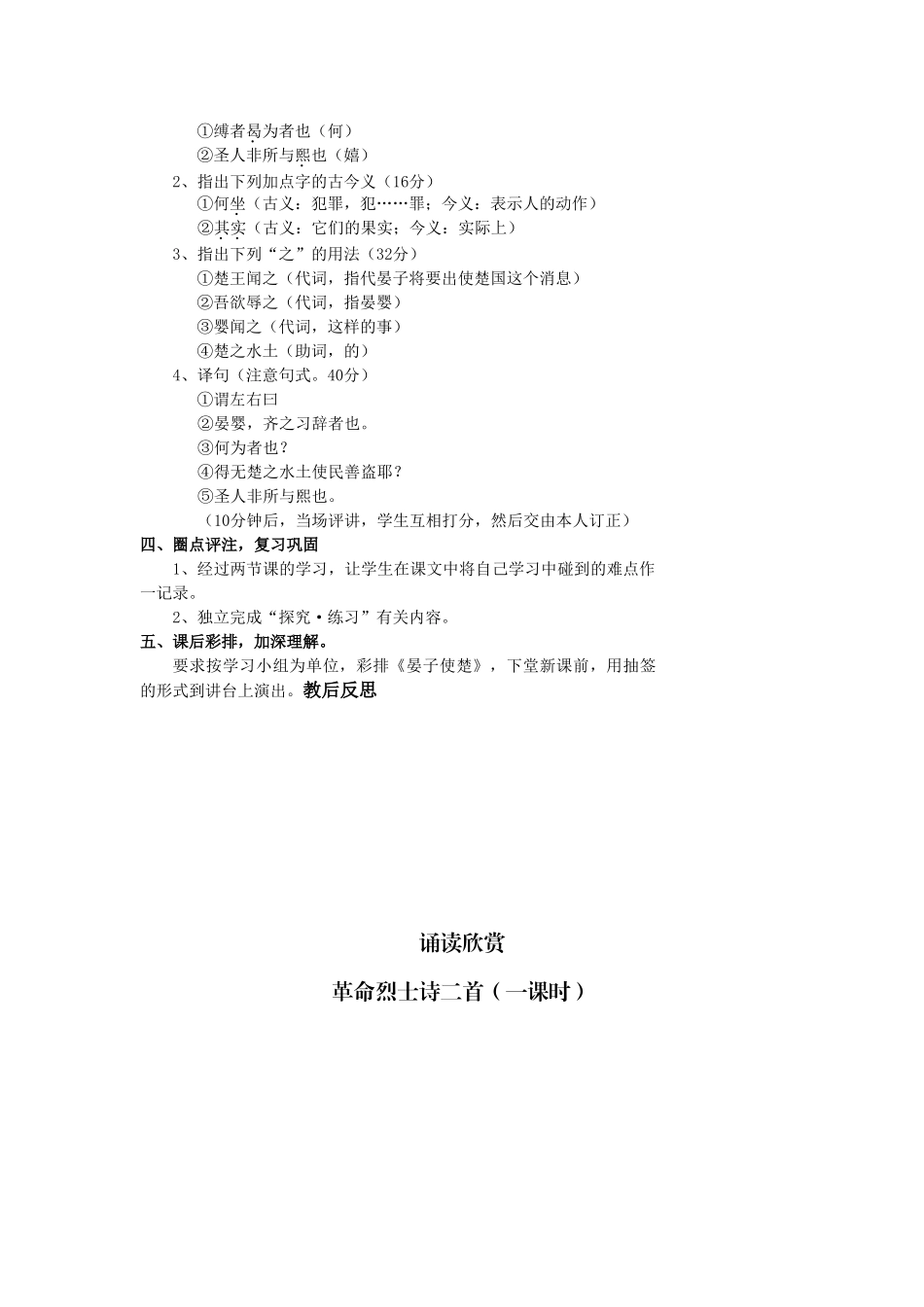 ①缚者曷为者也（何）
②圣人非所与熙也（嬉）
2、指出下列加点字的古今义（16分）
①何坐（古义：犯罪，犯……罪；今义：表示人的动作）
②其实（古义：它们的果实；今义：实际上）
3、指出下列“之”的用法（32分）
①楚王闻之（代词，指代晏子将要出使楚国这个消息）
②吾欲辱之（代词，指晏婴）
③婴闻之（代词，这样的事）
④楚之水土（助词，的）
4、译句（注意句式。40分）
①谓左右曰
②晏婴，齐之习辞者也。
③何为者也？
④得无楚之水土使民善盗耶？
⑤圣人非所与熙也。
（10分钟后，当场评讲，学生互相打分，然后交由本人订正）
四、圈点评注，复习巩固
1、经过两节课的学习，让学生在课文中将自己学习中碰到的难点作一记录。
2、独立完成“探究·练习”有关内容。
五、课后彩排，加深理解。
要求按学习小组为单位，彩排《晏子使楚》，下堂新课前，用抽签的形式到讲台上演出。教后反思

诵读欣赏

革命烈士诗二首（一课时）